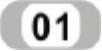 01